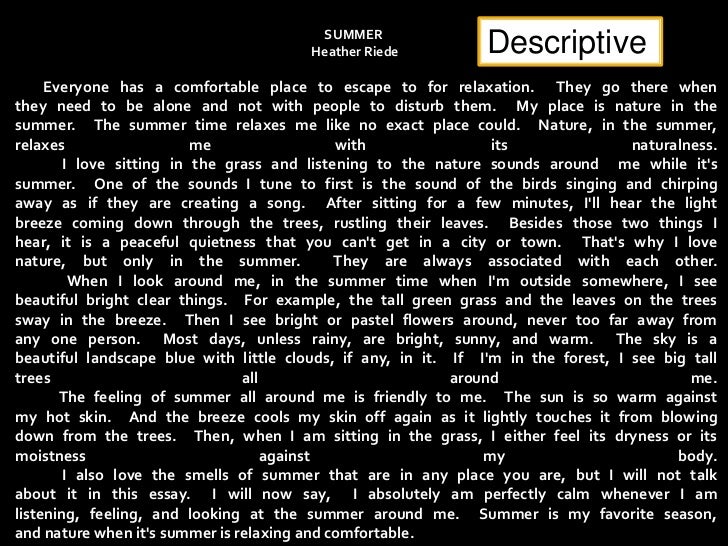 SUMMER
Heather Riede

Descriptive

Everyone has a comfortable place to escape to for relaxation. They go there when they need to be alone and not with people to disturb them. My place is nature in the summer. The summer time relaxes me like no exact place could. Nature, in the summer, relaxes me with its naturalness.

I love sitting in the grass and listening to the nature sounds around me while it's summer. One of the sounds I tune to first is the sound of the birds singing and chirping away as if they are creating a song. After sitting for a few minutes, I'll hear the light breeze coming down through the trees, rustling their leaves. Besides those two things I hear, it is a peaceful quietness that you can't get in a city or town. That's why I love nature, but only in the summer. They are always associated with each other.

When I look around me, in the summer time when I'm outside somewhere, I see beautiful bright clear things. For example, the tall green grass and the leaves on the trees sway in the breeze. Then I see bright or pastel flowers around, never too far away from any one person. Most days, unless rainy, are bright, sunny, and warm. The sky is a beautiful landscape blue with little clouds, if any, in it. If I'm in the forest, I see big tall trees all around me.

The feeling of summer all around me is friendly to me. The sun is so warm against my hot skin. And the breeze cools my skin off again as it lightly touches it from blowing down from the trees. Then, when I am sitting in the grass, I either feel its dryness or its moistness against my body.

I also love the smells of summer that are in any place you are, but I will not talk about it in this essay. I will now say, I absolutely am perfectly calm whenever I am listening, feeling, and looking at the summer around me. Summer is my favorite season, and nature when it's summer is relaxing and comfortable.